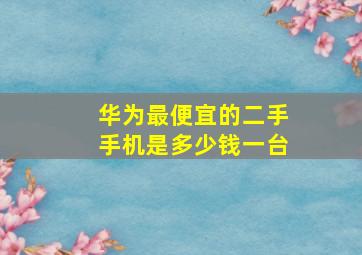 华为最便宜的二手手机是多少钱一台